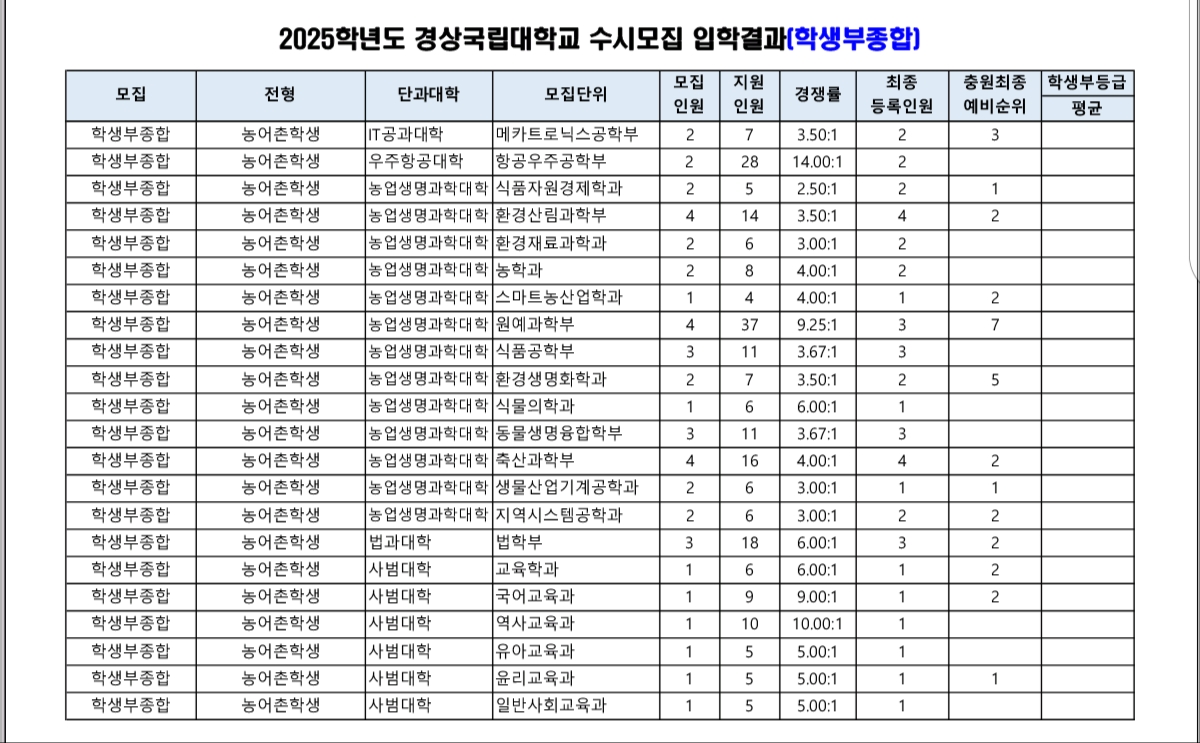 2025학년도 경상국립대학교 수시모집 입학결과(학생부종합)

| 모집 | 전형 | 단과대학 | 모집단위 | 모집 인원 | 지원 인원 | 경쟁률 | 최종 등록인원 | 충원최종 예비순위 | 학생부등급 평균 |
|---|---|---|---|---|---|---|---|---|---|
| 학생부종합 | 농어촌학생 | IT공과대학 | 메카트로닉스공학부 | 2 | 7 | 3.50:1 | 2 | 3 | |
| 학생부종합 | 농어촌학생 | 우주항공대학 | 항공우주공학부 | 2 | 28 | 14.00:1 | 2 | | |
| 학생부종합 | 농어촌학생 | 농업생명과학대학 | 식품자원경제학과 | 2 | 5 | 2.50:1 | 2 | 1 | |
| 학생부종합 | 농어촌학생 | 농업생명과학대학 | 환경산림과학부 | 4 | 14 | 3.50:1 | 4 | 2 | |
| 학생부종합 | 농어촌학생 | 농업생명과학대학 | 환경재료과학과 | 2 | 6 | 3.00:1 | 2 | | |
| 학생부종합 | 농어촌학생 | 농업생명과학대학 | 농학과 | 2 | 8 | 4.00:1 | 2 | | |
| 학생부종합 | 농어촌학생 | 농업생명과학대학 | 스마트농산업학과 | 1 | 4 | 4.00:1 | 1 | 2 | |
| 학생부종합 | 농어촌학생 | 농업생명과학대학 | 원예과학부 | 4 | 37 | 9.25:1 | 3 | 7 | |
| 학생부종합 | 농어촌학생 | 농업생명과학대학 | 식품공학부 | 3 | 11 | 3.67:1 | 3 | | |
| 학생부종합 | 농어촌학생 | 농업생명과학대학 | 환경생명화학과 | 2 | 7 | 3.50:1 | 2 | 5 | |
| 학생부종합 | 농어촌학생 | 농업생명과학대학 | 식물의학과 | 1 | 6 | 6.00:1 | 1 | | |
| 학생부종합 | 농어촌학생 | 농업생명과학대학 | 동물생명융합학부 | 3 | 11 | 3.67:1 | 3 | | |
| 학생부종합 | 농어촌학생 | 농업생명과학대학 | 축산과학부 | 4 | 16 | 4.00:1 | 4 | 2 | |
| 학생부종합 | 농어촌학생 | 농업생명과학대학 | 생물산업기계공학과 | 2 | 6 | 3.00:1 | 1 | 1 | |
| 학생부종합 | 농어촌학생 | 농업생명과학대학 | 지역시스템공학과 | 2 | 6 | 3.00:1 | 2 | 2 | |
| 학생부종합 | 농어촌학생 | 법과대학 | 법학부 | 3 | 18 | 6.00:1 | 3 | 2 | |
| 학생부종합 | 농어촌학생 | 사범대학 | 교육학과 | 1 | 6 | 6.00:1 | 1 | 2 | |
| 학생부종합 | 농어촌학생 | 사범대학 | 국어교육과 | 1 | 9 | 9.00:1 | 1 | 2 | |
| 학생부종합 | 농어촌학생 | 사범대학 | 역사교육과 | 1 | 10 | 10.00:1 | 1 | | |
| 학생부종합 | 농어촌학생 | 사범대학 | 유아교육과 | 1 | 5 | 5.00:1 | 1 | | |
| 학생부종합 | 농어촌학생 | 사범대학 | 윤리교육과 | 1 | 5 | 5.00:1 | 1 | 1 | |
| 학생부종합 | 농어촌학생 | 사범대학 | 일반사회교육과 | 1 | 5 | 5.00:1 | 1 | | |